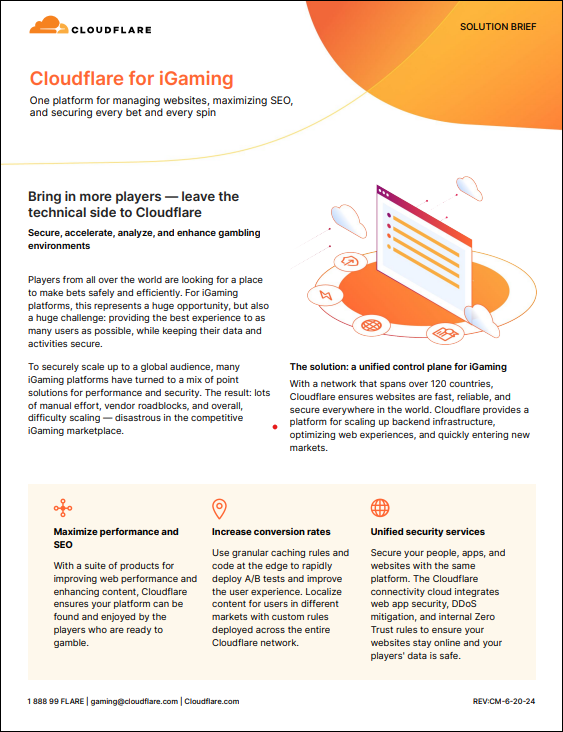 CLOUDFLARE

SOLUTION BRIEF

Cloudflare for iGaming

One platform for managing websites, maximizing SEO, and securing every bet and every spin

Bring in more players — leave the technical side to Cloudflare

Secure, accelerate, analyze, and enhance gambling environments

Players from all over the world are looking for a place to make bets safely and efficiently. For iGaming platforms, this represents a huge opportunity, but also a huge challenge: providing the best experience to as many users as possible, while keeping their data and activities secure.

To securely scale up to a global audience, many iGaming platforms have turned to a mix of point solutions for performance and security. The result: lots of manual effort, vendor roadblocks, and overall, difficulty scaling — disastrous in the competitive iGaming marketplace.

The solution: a unified control plane for iGaming

With a network that spans over 120 countries, Cloudflare ensures websites are fast, reliable, and secure everywhere in the world. Cloudflare provides a platform for scaling up backend infrastructure, optimizing web experiences, and quickly entering new markets.

Maximize performance and SEO

With a suite of products for improving web performance and enhancing content, Cloudflare ensures your platform can be found and enjoyed by the players who are ready to gamble.

Increase conversion rates

Use granular caching rules and code at the edge to rapidly deploy A/B tests and improve the user experience. Localize content for users in different markets with custom rules deployed across the entire Cloudflare network.

Unified security services

Secure your people, apps, and websites with the same platform. The Cloudflare connectivity cloud integrates web app security, DDoS mitigation, and internal Zero Trust rules to ensure your websites stay online and your players' data is safe.

1 888 99 FLARE | gaming@cloudflare.com | Cloudflare.com

REV:CM-6-20-24